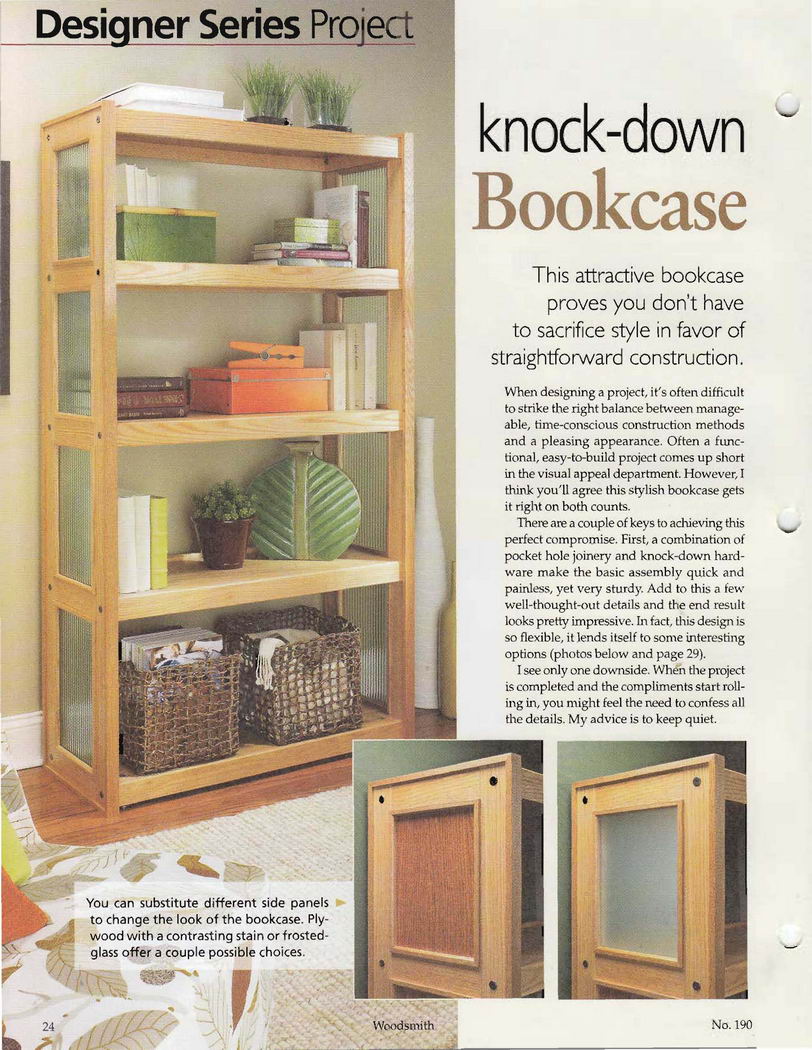 Designer Series Project

knock-down Bookcase

This attractive bookcase proves you don't have to sacrifice style in favor of straightforward construction.

When designing a project, it's often difficult to strike the right balance between manageable, time-conscious construction methods and a pleasing appearance. Often a functional, easy-to-build project comes up short in the visual appeal department. However, I think you'll agree this stylish bookcase gets it right on both counts.

There are a couple of keys to achieving this perfect compromise. First, a combination of pocket hole joinery and knock-down hardware make the basic assembly quick and painless, yet very sturdy. Add to this a few well-thought-out details and the end result looks pretty impressive. In fact, this design is so flexible, it lends itself to some interesting options (photos below and page 29).

I see only one downside. When the project is completed and the compliments start rolling in, you might feel the need to confess all the details. My advice is to keep quiet.

You can substitute different side panels to change the look of the bookcase. Plywood with a contrasting stain or frosted-glass offer a couple possible choices.

24 Woodsmith No. 190